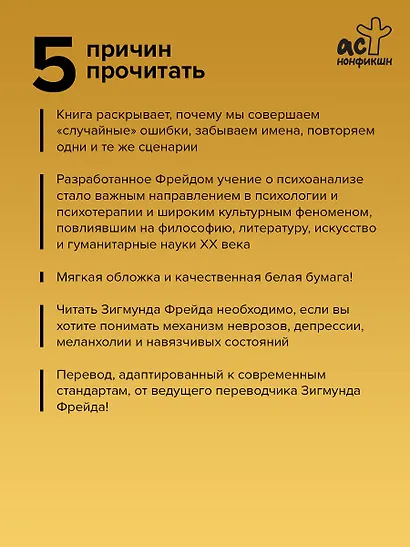 5 причин прочитать

аст нонфикшн

Книга раскрывает, почему мы совершаем «случайные» ошибки, забываем имена, повторяем одни и те же сценарии

Разработанное Фрейдом учение о психоанализе стало важным направлением в психологии и психотерапии и широким культурным феноменом, повлиявшим на философию, литературу, искусство и гуманитарные науки XX века

Мягкая обложка и качественная белая бумага!

Читать Зигмунда Фрейда необходимо, если вы хотите понимать механизм неврозов, депрессии, меланхолии и навязчивых состояний

Перевод, адаптированный к современным стандартам, от ведущего переводчика Зигмунда Фрейда!